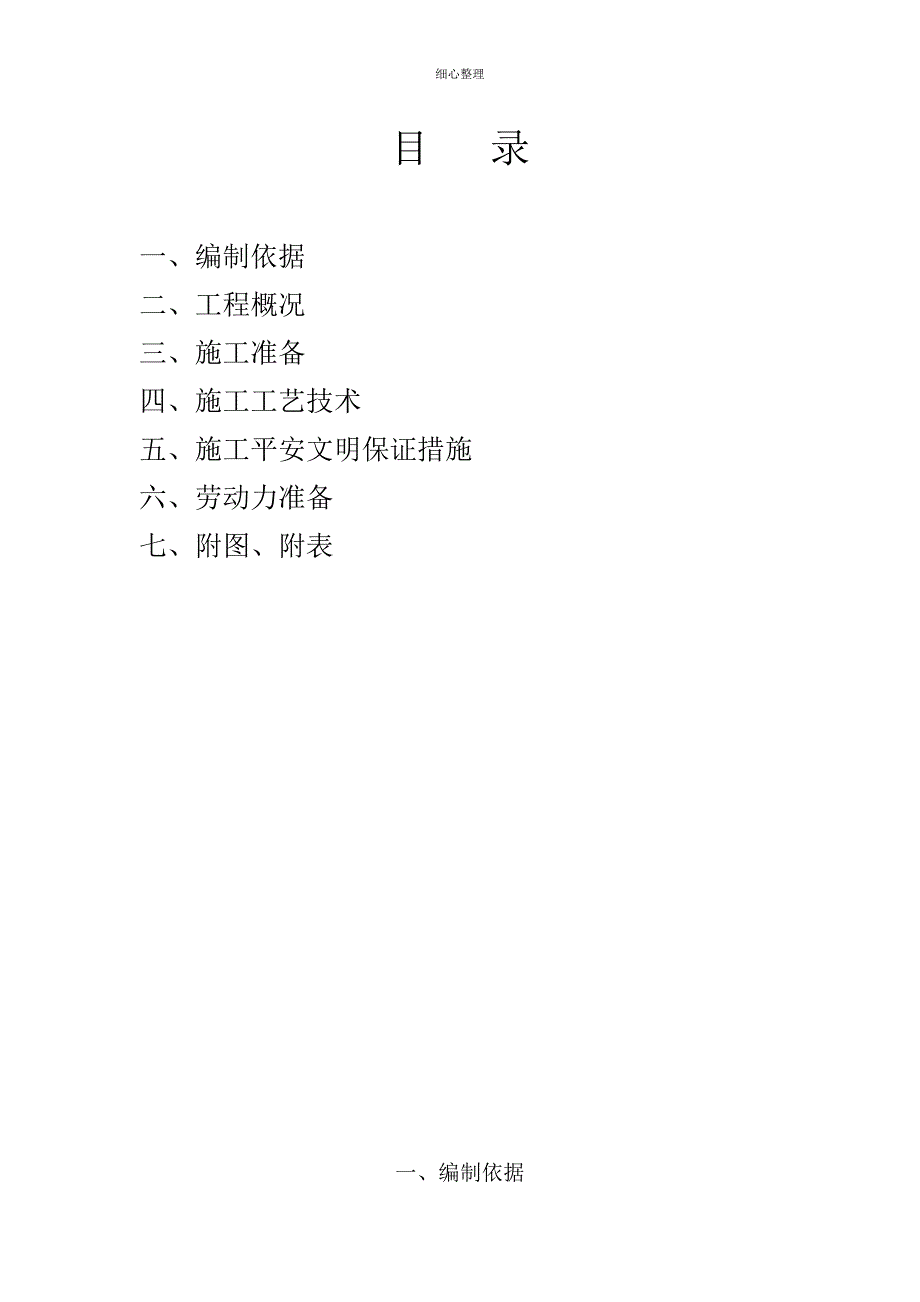 细心整理

目 录

一、编制依据

二、工程概况

三、施工准备

四、施工工艺技术

五、施工平安文明保证措施

六、劳动力准备

七、附图、附表

一、编制依据